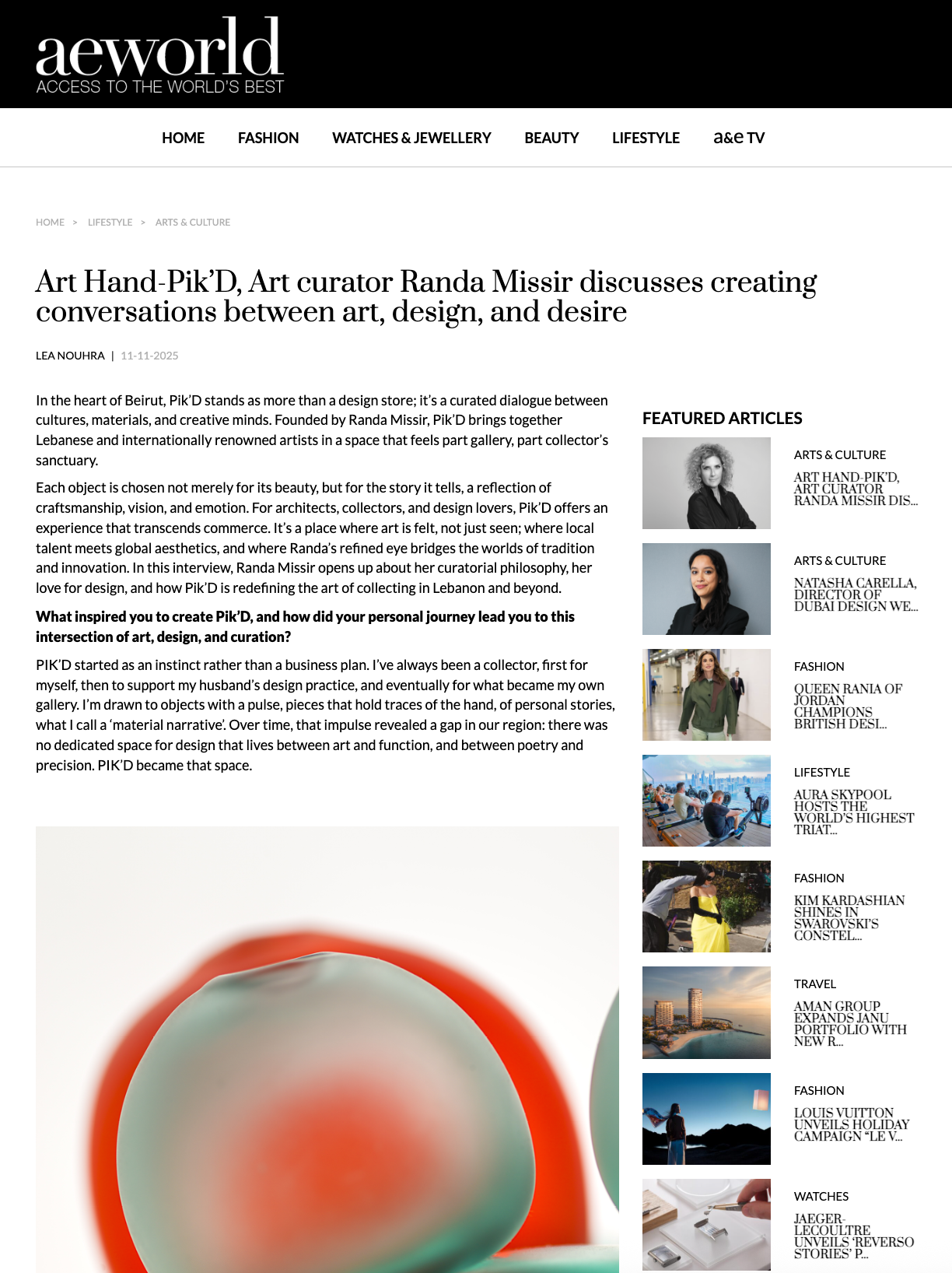 aeworld
ACCESS TO THE WORLD'S BEST

HOME FASHION WATCHES & JEWELLERY BEAUTY LIFESTYLE a&e TV

HOME > LIFESTYLE > ARTS & CULTURE

Art Hand-Pik'D, Art curator Randa Missir discusses creating conversations between art, design, and desire

LEA NOUHRA | 11-11-2025

In the heart of Beirut, Pik'D stands as more than a design store; it's a curated dialogue between cultures, materials, and creative minds. Founded by Randa Missir, Pik'D brings together Lebanese and internationally renowned artists in a space that feels part gallery, part collector's sanctuary.

Each object is chosen not merely for its beauty, but for the story it tells, a reflection of craftsmanship, vision, and emotion. For architects, collectors, and design lovers, Pik'D offers an experience that transcends commerce. It's a place where art is felt, not just seen; where local talent meets global aesthetics, and where Randa's refined eye bridges the worlds of tradition and innovation. In this interview, Randa Missir opens up about her curatorial philosophy, her love for design, and how Pik'D is redefining the art of collecting in Lebanon and beyond.

What inspired you to create Pik'D, and how did your personal journey lead you to this intersection of art, design, and curation?

PIK'D started as an instinct rather than a business plan. I've always been a collector, first for myself, then to support my husband's design practice, and eventually for what became my own gallery. I'm drawn to objects with a pulse, pieces that hold traces of the hand, of personal stories, what I call a 'material narrative'. Over time, that impulse revealed a gap in our region: there was no dedicated space for design that lives between art and function, and between poetry and precision. PIK'D became that space.

FEATURED ARTICLES

ARTS & CULTURE
ART HAND-PIK'D, ART CURATOR RANDA MISSIR DIS...

ARTS & CULTURE
NATASHA CARELLA, DIRECTOR OF DUBAI DESIGN WE...

FASHION
QUEEN RANIA OF JORDAN CHAMPIONS BRITISH DESI...

LIFESTYLE
AURA SKYPOOL HOSTS THE WORLD'S HIGHEST TRIAT...

FASHION
KIM KARDASHIAN SHINES IN SWAROVSKI'S CONSTEL...

TRAVEL
AMAN GROUP EXPANDS JANU PORTFOLIO WITH NEW R...

FASHION
LOUIS VUITTON UNVEILS HOLIDAY CAMPAIGN "LE V...

WATCHES
JAEGER-LECOULTRE UNVEILS 'REVERSO STORIES' P...